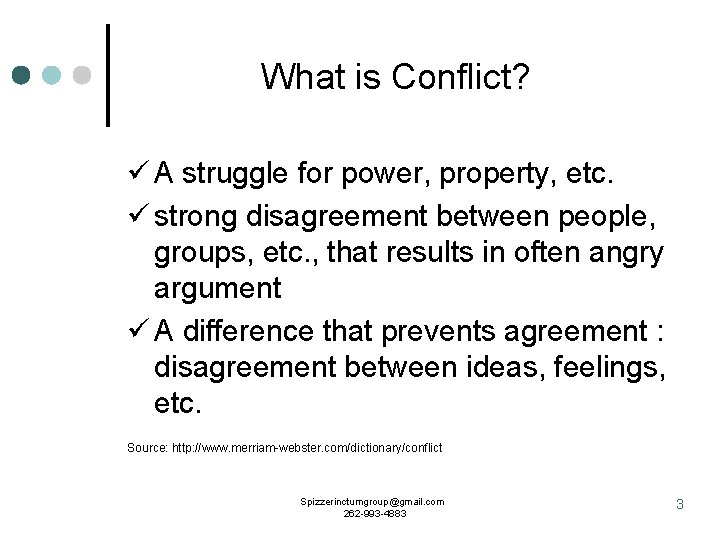 What is Conflict?

✓ A struggle for power, property, etc.

✓ strong disagreement between people, groups, etc., that results in often angry argument

✓ A difference that prevents agreement : disagreement between ideas, feelings, etc.

Source: http://www.merriam-webster.com/dictionary/conflict

Spizzerinctumgroup@gmail.com
262-993-4883

3